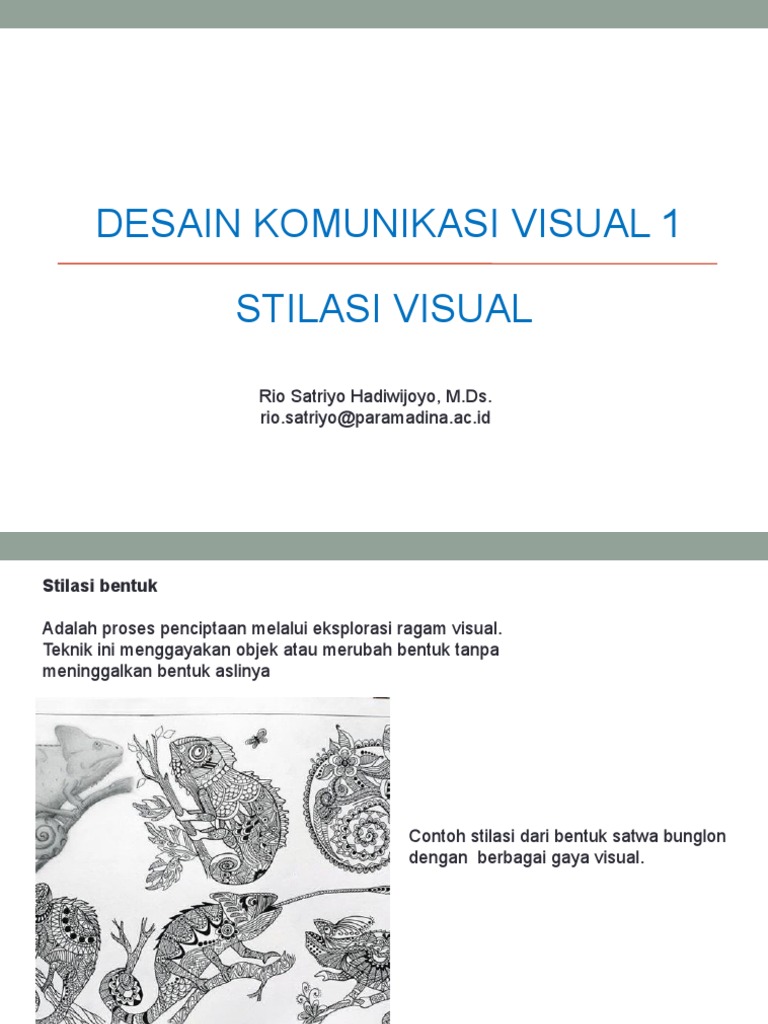 DESAIN KOMUNIKASI VISUAL 1

STILASI VISUAL

Rio Satriyo Hadiwijoyo, M.Ds.
rio.satriyo@paramadina.ac.id

Stilasi bentuk

Adalah proses penciptaan melalui eksplorasi ragam visual. Teknik ini menggayakan objek atau merubah bentuk tanpa meninggalkan bentuk aslinya

Contoh stilasi dari bentuk satwa bunglon dengan berbagai gaya visual.